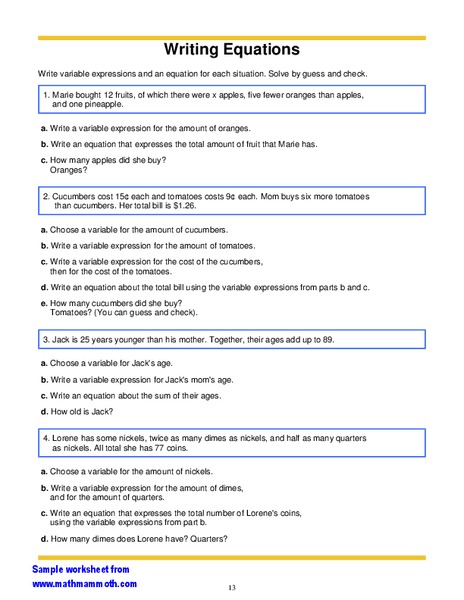 Writing Equations

Write variable expressions and an equation for each situation. Solve by guess and check.

1. Marie bought 12 fruits, of which there were x apples, five fewer oranges than apples, and one pineapple.

a. Write a variable expression for the amount of oranges.

b. Write an equation that expresses the total amount of fruit that Marie has.

c. How many apples did she buy?
Oranges?

2. Cucumbers cost 15¢ each and tomatoes costs 9¢ each. Mom buys six more tomatoes than cucumbers. Her total bill is $1.26.

a. Choose a variable for the amount of cucumbers.

b. Write a variable expression for the amount of tomatoes.

c. Write a variable expression for the cost of the cucumbers, then for the cost of the tomatoes.

d. Write an equation about the total bill using the variable expressions from parts b and c.

e. How many cucumbers did she buy?
Tomatoes? (You can guess and check).

3. Jack is 25 years younger than his mother. Together, their ages add up to 89.

a. Choose a variable for Jack's age.

b. Write a variable expression for Jack's mom's age.

c. Write an equation about the sum of their ages.

d. How old is Jack?

4. Lorene has some nickels, twice as many dimes as nickels, and half as many quarters as nickels. All total she has 77 coins.

a. Choose a variable for the amount of nickels.

b. Write a variable expression for the amount of dimes, and for the amount of quarters.

c. Write an equation that expresses the total number of Lorene's coins, using the variable expressions from part b.

d. How many dimes does Lorene have? Quarters?

Sample worksheet from
www.mathmammoth.com

13